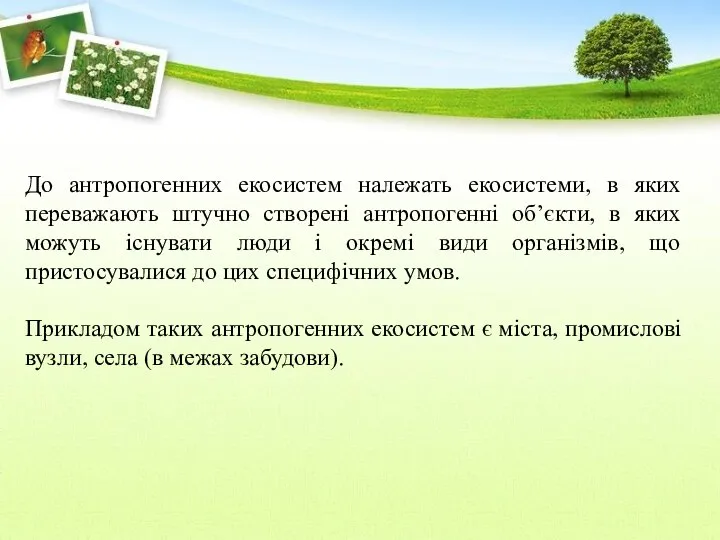 До антропогенних екосистем належать екосистеми, в яких переважають штучно створені антропогенні об’єкти, в яких можуть існувати люди і окремі види організмів, що пристосувалися до цих специфічних умов.

Прикладом таких антропогенних екосистем є міста, промислові вузли, села (в межах забудови).